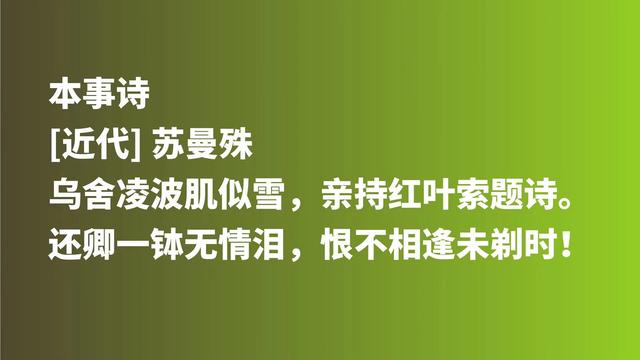 本事诗
[近代] 苏曼殊
乌舍凌波肌似雪，亲持红叶索题诗。
还卿一钵无情泪，恨不相逢未剃时！